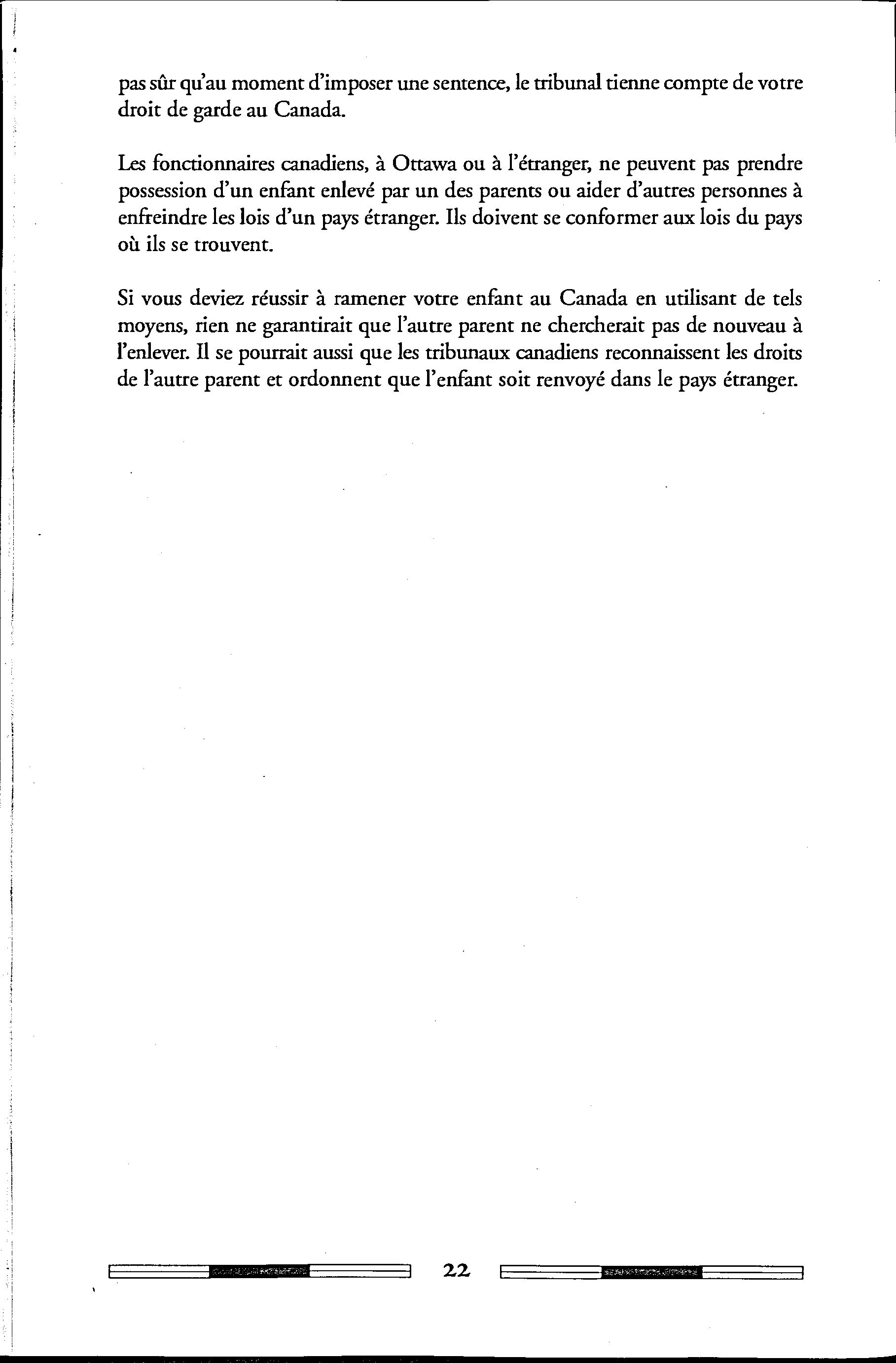 pas sûr qu'au moment d'imposer une sentence, le tribunal tienne compte de votre droit de garde au Canada.

Les fonctionnaires canadiens, à Ottawa ou à l'étranger, ne peuvent pas prendre possession d'un enfant enlevé par un des parents ou aider d'autres personnes à enfreindre les lois d'un pays étranger. Ils doivent se conformer aux lois du pays où ils se trouvent.

Si vous deviez réussir à ramener votre enfant au Canada en utilisant de tels moyens, rien ne garantirait que l'autre parent ne chercherait pas de nouveau à l'enlever. Il se pourrait aussi que les tribunaux canadiens reconnaissent les droits de l'autre parent et ordonnent que l'enfant soit renvoyé dans le pays étranger.

22